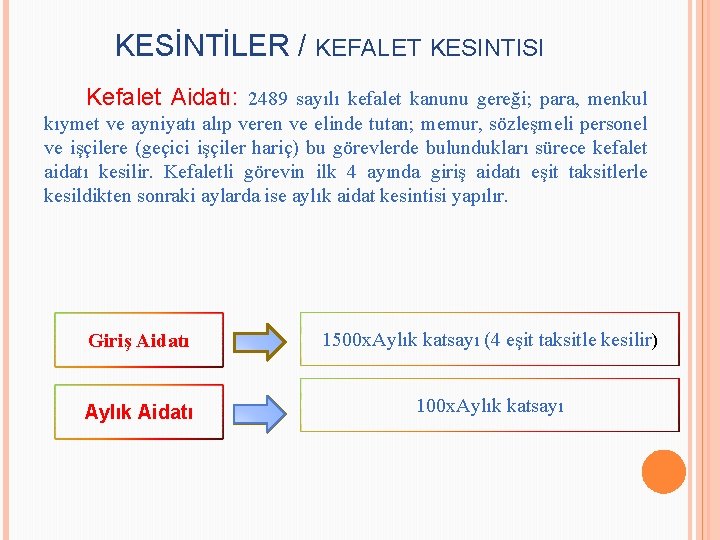 KESİNTİLER / KEFALET KESINTISI

Kefalet Aidatı: 2489 sayılı kefalet kanunu gereği; para, menkul kıymet ve ayniyatı alıp veren ve elinde tutan; memur, sözleşmeli personel ve işçilere (geçici işçiler hariç) bu görevlerde bulundukları sürece kefalet aidatı kesilir. Kefaletli görevin ilk 4 ayında giriş aidatı eşit taksitlerle kesildikten sonraki aylarda ise aylık aidat kesintisi yapılır.

Giriş Aidatı

1500xAylık katsayı (4 eşit taksitle kesilir)

Aylık Aidatı

100xAylık katsayı